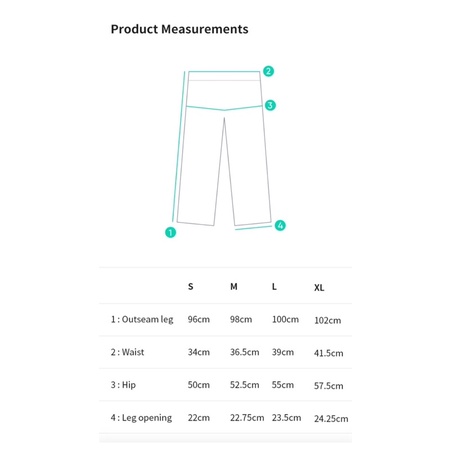 Product Measurements

2
3
1
4

| | S | M | L | XL |
|---|---|---|---|---|
| 1 : Outseam leg | 96cm | 98cm | 100cm | 102cm |
| 2 : Waist | 34cm | 36.5cm | 39cm | 41.5cm |
| 3 : Hip | 50cm | 52.5cm | 55cm | 57.5cm |
| 4 : Leg opening | 22cm | 22.75cm | 23.5cm | 24.25cm |